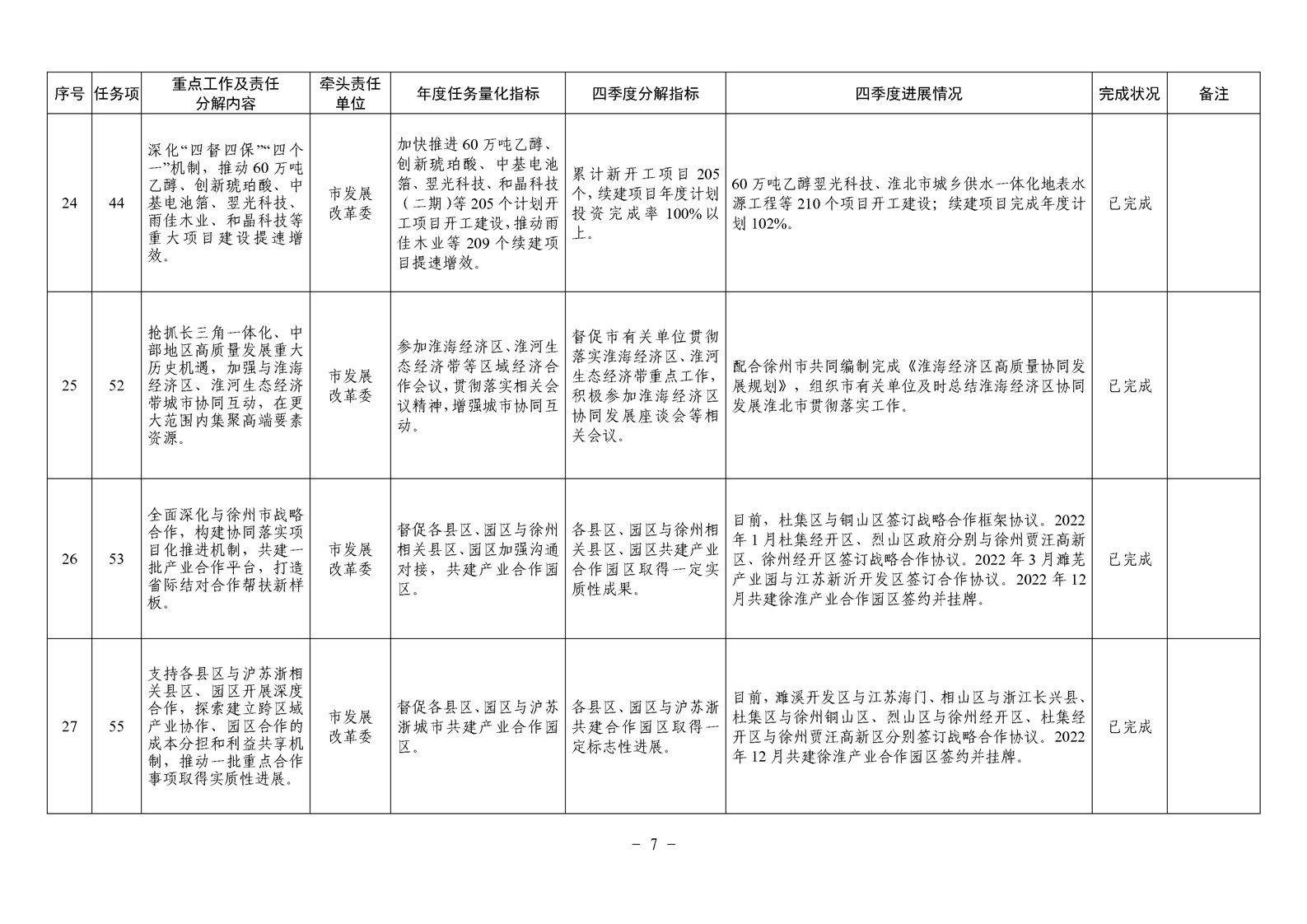 | 序号 | 任务项 | 重点工作及责任分解内容 | 牵头责任单位 | 年度任务量化指标 | 四季度分解指标 | 四季度进展情况 | 完成状况 | 备注 |
|---|---|---|---|---|---|---|---|---|
| 24 | 44 | 深化“四督四保”“四个一”机制，推动60万吨乙醇、创新琥珀酸、中基电池箔、翌光科技、雨佳木业、和晶科技等重大项目建设提速增效。 | 市发展改革委 | 加快推进60万吨乙醇、创新琥珀酸、中基电池箔、翌光科技、和晶科技（二期）等205个计划开工项目开工建设，推动雨佳木业等209个续建项目提速增效。 | 累计新开工项目205个，续建项目年度计划投资完成率100%以上。 | 60万吨乙醇翌光科技、淮北市城乡供水一体化地表水源工程等210个项目开工建设；续建项目完成年度计划102%。 | 已完成 | |
| 25 | 52 | 抢抓长三角一体化、中部地区高质量发展重大历史机遇，加强与淮海经济区、淮河生态经济带城市协同互动，在更大范围内集聚高端要素资源。 | 市发展改革委 | 参加淮海经济区、淮河生态经济带等区域经济合作会议，贯彻落实相关会议精神，增强城市协同互动。 | 督促市有关单位贯彻落实淮海经济区、淮河生态经济带重点工作，积极参加淮海经济区协同发展座谈会等相关会议。 | 配合徐州市共同编制完成《淮海经济区高质量协同发展规划》，组织市有关单位及时总结淮海经济区协同发展淮北市贯彻落实工作。 | 已完成 | |
| 26 | 53 | 全面深化与徐州市战略合作，构建协同落实项目化推进机制，共建一批产业合作平台，打造省际结对合作帮扶新样板。 | 市发展改革委 | 督促各县区、园区与徐州相关县区、园区加强沟通对接，共建产业合作园区。 | 各县区、园区与徐州相关县区、园区共建产业合作园区取得一定实质性成果。 | 目前，杜集区与铜山区签订战略合作框架协议。2022年1月杜集经开区、烈山区政府分别与徐州贾汪高新区、徐州经开区签订战略合作协议。2022年3月濉芜产业园与江苏新沂开发区签订合作协议。2022年12月共建徐淮产业合作园区签约并挂牌。 | 已完成 | |
| 27 | 55 | 支持各县区与沪苏浙相关县区、园区开展深度合作，探索建立跨区域产业协作、园区合作的成本分担和利益共享机制，推动一批重点合作事项取得实质性进展。 | 市发展改革委 | 督促各县区、园区与沪苏浙城市共建产业合作园区。 | 各县区、园区与沪苏浙共建合作园区取得一定标志性进展。 | 目前，濉溪开发区与江苏海门、相山区与浙江长兴县、杜集区与徐州铜山区、烈山区与徐州经开区、杜集经开区与徐州贾汪高新区分别签订战略合作协议。2022年12月共建徐淮产业合作园区签约并挂牌。 | 已完成 | |

－ 7 －